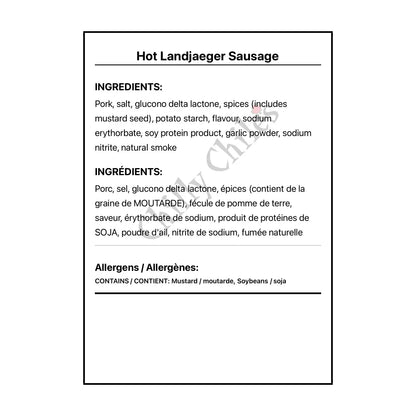 Hot Landjaeger Sausage

INGREDIENTS:

Pork, salt, glucono delta lactone, spices (includes mustard seed), potato starch, flavour, sodium erythorbate, soy protein product, garlic powder, sodium nitrite, natural smoke

INGRÉDIENTS:

Porc, sel, glucono delta lactone, épices (contient de la graine de MOUTARDE), fécule de pomme de terre, saveur, érythorbate de sodium, produit de protéines de SOJA, poudre d'ail, nitrite de sodium, fumée naturelle

Allergens / Allergènes:

CONTAINS / CONTIENT: Mustard / moutarde, Soybeans / soja

Chilly Chiles